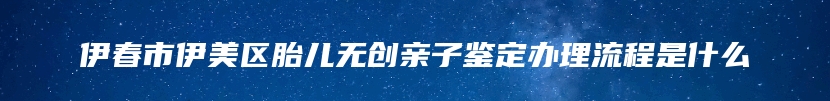 伊春市伊美区胎儿无创亲子鉴定办理流程是什么